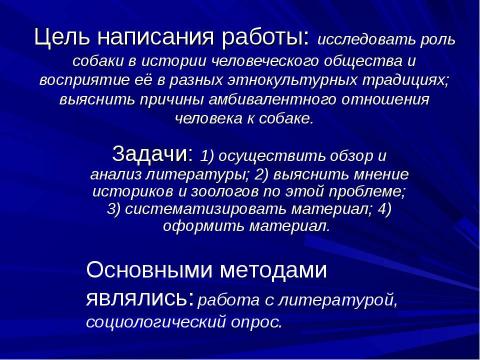 Цель написания работы: исследовать роль собаки в истории человеческого общества и восприятие её в разных этнокультурных традициях; выяснить причины амбивалентного отношения человека к собаке.

Задачи: 1) осуществить обзор и анализ литературы; 2) выяснить мнение историков и зоологов по этой проблеме; 3) систематизировать материал; 4) оформить материал.

Основными методами являлись: работа с литературой, социологический опрос.